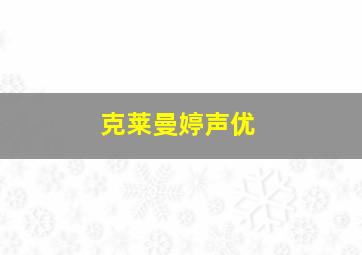 克莱曼婷声优